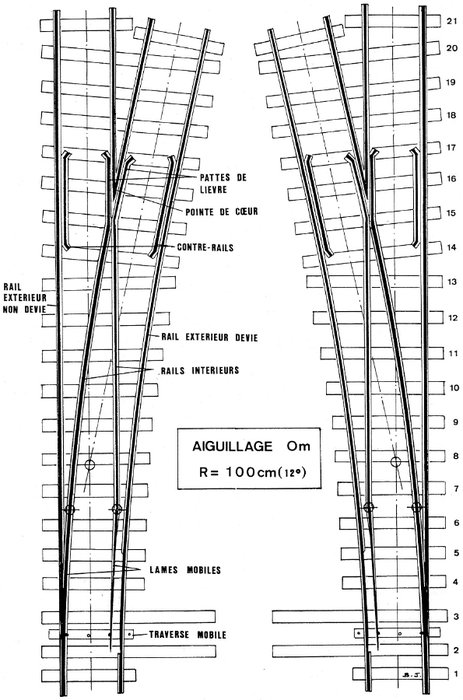 PATTES DE LIEVRE

POINTE DE CŒUR

CONTRE-RAILS

RAIL EXTERIEUR NON DEVIE

RAIL EXTERIEUR DEVIE

RAILS INTERIEURS

AIGUILLAGE Om
R= 100cm(12°)

LAMES MOBILES

TRAVERSE MOBILE

21
20
19
18
17
16
15
14
13
12
11
10
9
8
7
6
5
4
3
2
1

B.S.